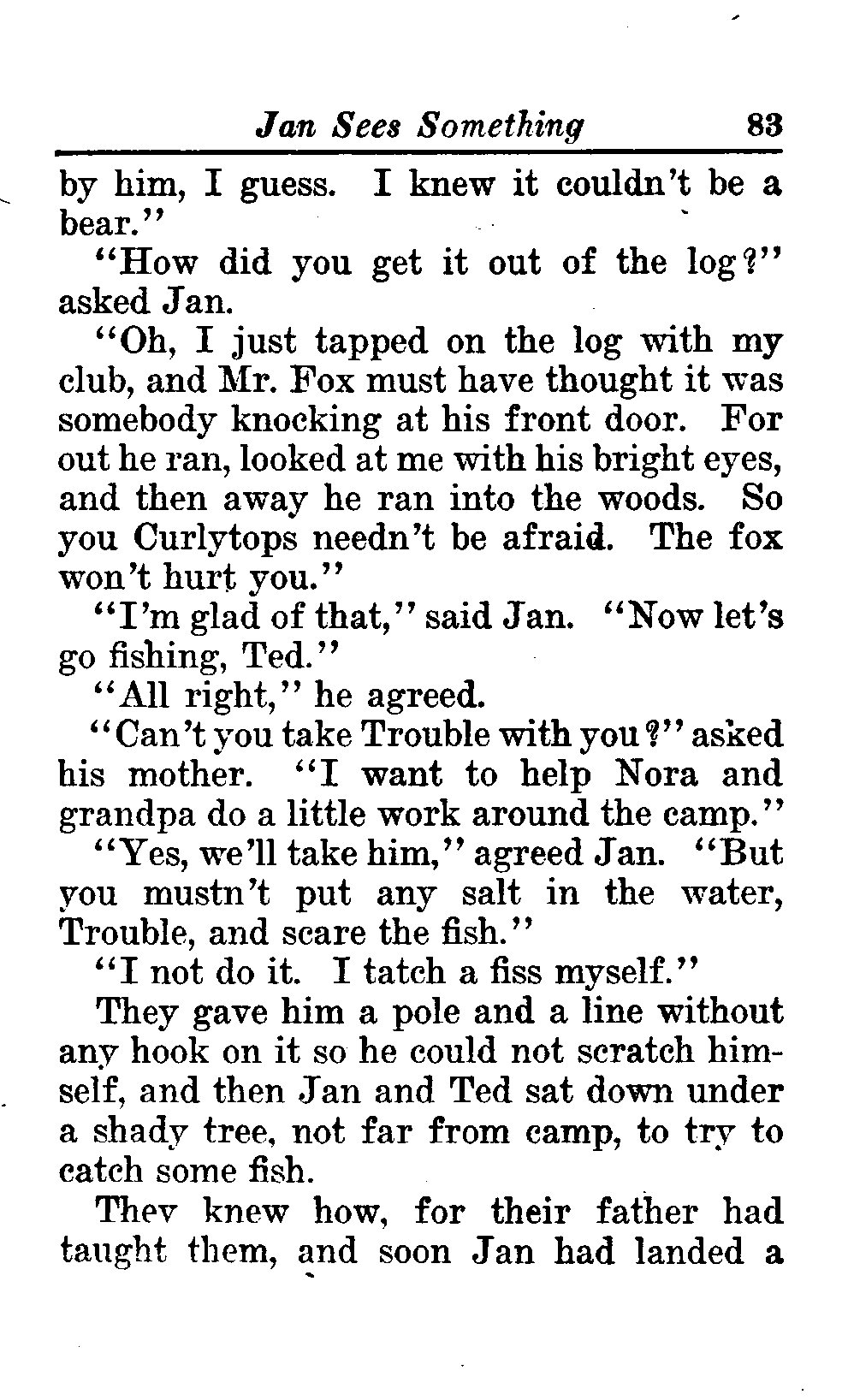 Jan Sees Something 83

by him, I guess. I knew it couldn't be a bear."

"How did you get it out of the log?" asked Jan.

"Oh, I just tapped on the log with my club, and Mr. Fox must have thought it was somebody knocking at his front door. For out he ran, looked at me with his bright eyes, and then away he ran into the woods. So you Curlytops needn't be afraid. The fox won't hurt you."

"I'm glad of that," said Jan. "Now let's go fishing, Ted."

"All right," he agreed.

"Can't you take Trouble with you?" asked his mother. "I want to help Nora and grandpa do a little work around the camp."

"Yes, we'll take him," agreed Jan. "But you mustn't put any salt in the water, Trouble, and scare the fish."

"I not do it. I tatch a fiss myself."

They gave him a pole and a line without any hook on it so he could not scratch himself, and then Jan and Ted sat down under a shady tree, not far from camp, to try to catch some fish.

They knew how, for their father had taught them, and soon Jan had landed a